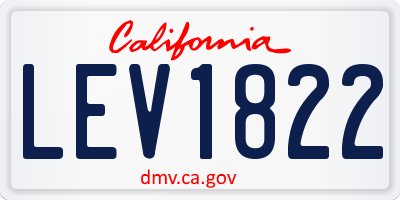 California

LEV1822

dmv.ca.gov